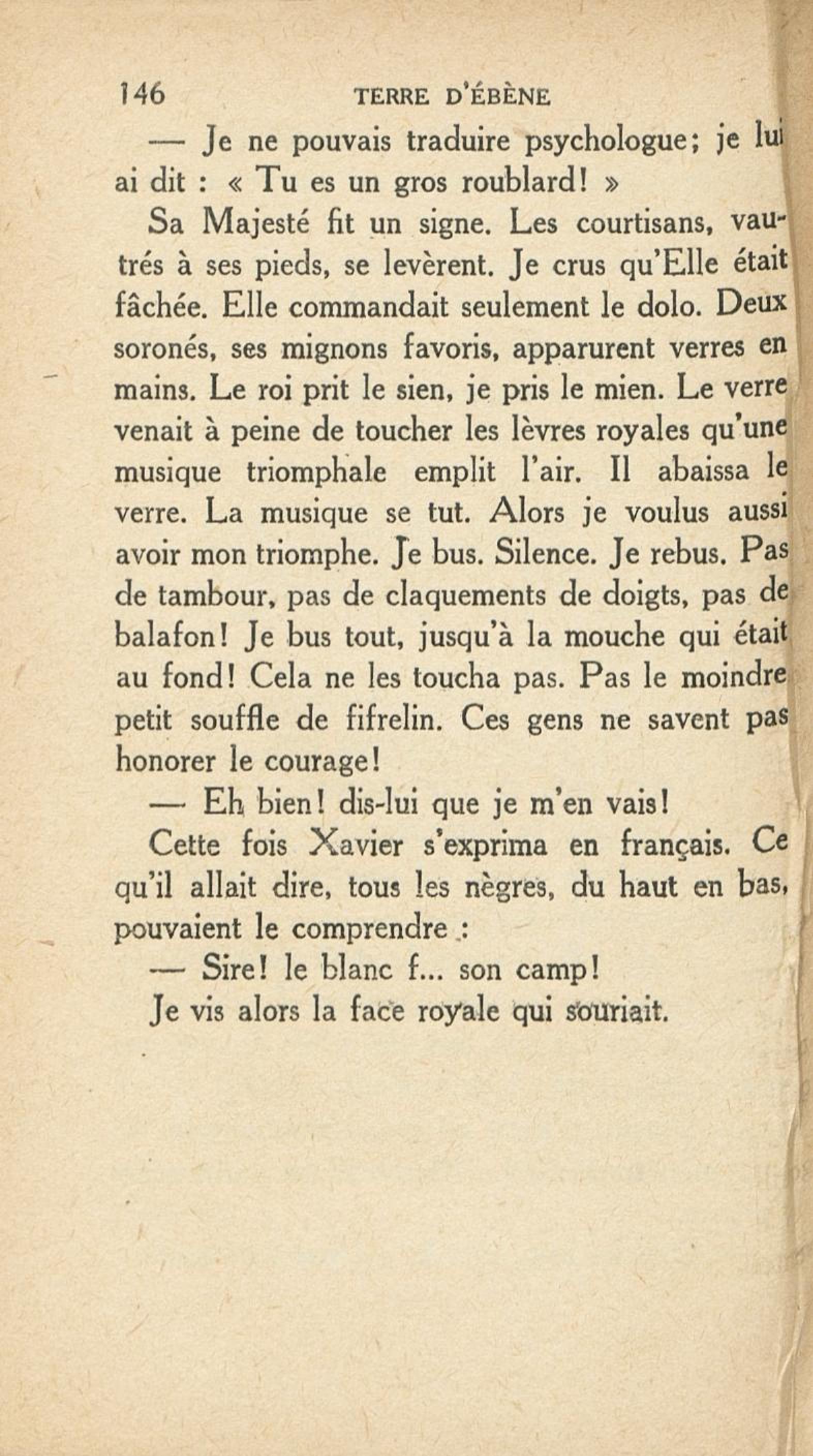 146 TERRE D'ÉBÈNE

— Je ne pouvais traduire psychologue; je lui ai dit : « Tu es un gros roublard! »

Sa Majesté fit un signe. Les courtisans, vautrés à ses pieds, se levèrent. Je crus qu'Elle était fâchée. Elle commandait seulement le dolo. Deux soronés, ses mignons favoris, apparurent verres en mains. Le roi prit le sien, je pris le mien. Le verre venait à peine de toucher les lèvres royales qu'une musique triomphale emplit l'air. Il abaissa le verre. La musique se tut. Alors je voulus aussi avoir mon triomphe. Je bus. Silence. Je rebus. Pas de tambour, pas de claquements de doigts, pas de balafon! Je bus tout, jusqu'à la mouche qui était au fond! Cela ne les toucha pas. Pas le moindre petit souffle de fifrelin. Ces gens ne savent pas honorer le courage!

— Eh bien! dis-lui que je m'en vais!

Cette fois Xavier s'exprima en français. Ce qu'il allait dire, tous les nègres, du haut en bas, pouvaient le comprendre :

— Sire! le blanc f... son camp!

Je vis alors la face royale qui souriait.